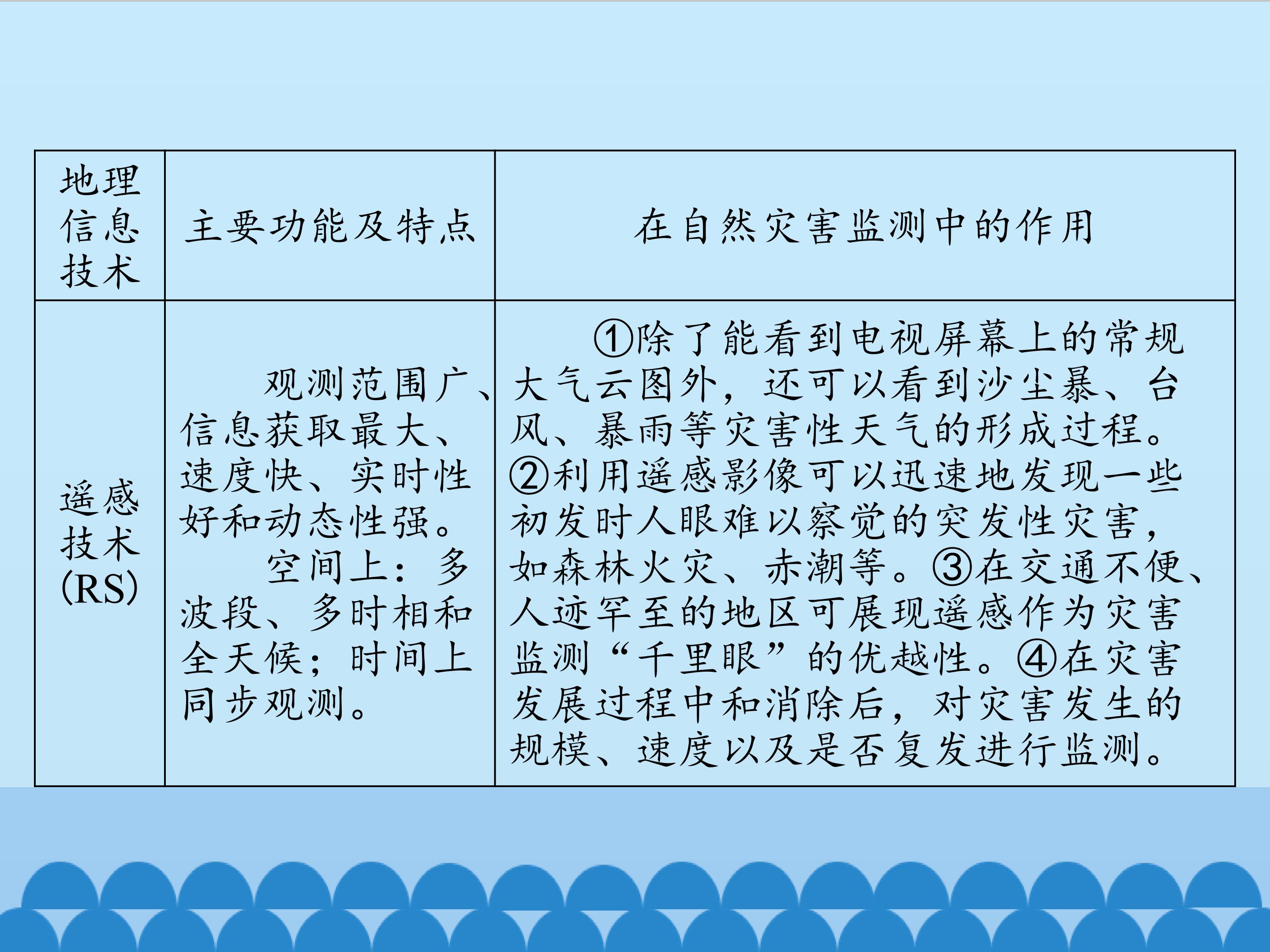 | 地理信息技术 | 主要功能及特点 | 在自然灾害监测中的作用 |
|---|---|---|
| 遥感技术(RS) | 观测范围广、信息获取最大、速度快、实时性好和动态性强。空间上：多波段、多时相和全天候；时间上同步观测。 | ①除了能看到电视屏幕上的常规大气云图外，还可以看到沙尘暴、台风、暴雨等灾害性天气的形成过程。②利用遥感影像可以迅速地发现一些初发时人眼难以察觉的突发性灾害，如森林火灾、赤潮等。③在交通不便、人迹罕至的地区可展现遥感作为灾害监测“千里眼”的优越性。④在灾害发展过程中和消除后，对灾害发生的规模、速度以及是否复发进行监测。 |